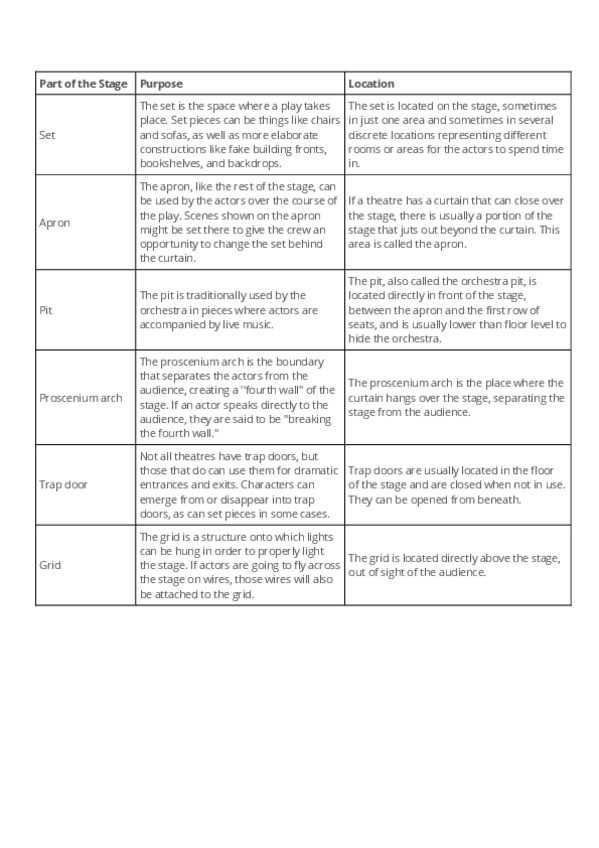 | Part of the Stage | Purpose | Location |
|---|---|---|
| Set | The set is the space where a play takes place. Set pieces can be things like chairs and sofas, as well as more elaborate constructions like fake building fronts, bookshelves, and backdrops. | The set is located on the stage, sometimes in just one area and sometimes in several discrete locations representing different rooms or areas for the actors to spend time in. |
| Apron | The apron, like the rest of the stage, can be used by the actors over the course of the play. Scenes shown on the apron might be set there to give the crew an opportunity to change the set behind the curtain. | If a theatre has a curtain that can close over the stage, there is usually a portion of the stage that juts out beyond the curtain. This area is called the apron. |
| Pit | The pit is traditionally used by the orchestra in pieces where actors are accompanied by live music. | The pit, also called the orchestra pit, is located directly in front of the stage, between the apron and the first row of seats, and is usually lower than floor level to hide the orchestra. |
| Proscenium arch | The proscenium arch is the boundary that separates the actors from the audience, creating a "fourth wall" of the stage. If an actor speaks directly to the audience, they are said to be "breaking the fourth wall." | The proscenium arch is the place where the curtain hangs over the stage, separating the stage from the audience. |
| Trap door | Not all theatres have trap doors, but those that do can use them for dramatic entrances and exits. Characters can emerge from or disappear into trap doors, as can set pieces in some cases. | Trap doors are usually located in the floor of the stage and are closed when not in use. They can be opened from beneath. |
| Grid | The grid is a structure onto which lights can be hung in order to properly light the stage. If actors are going to fly across the stage on wires, those wires will also be attached to the grid. | The grid is located directly above the stage, out of sight of the audience. |